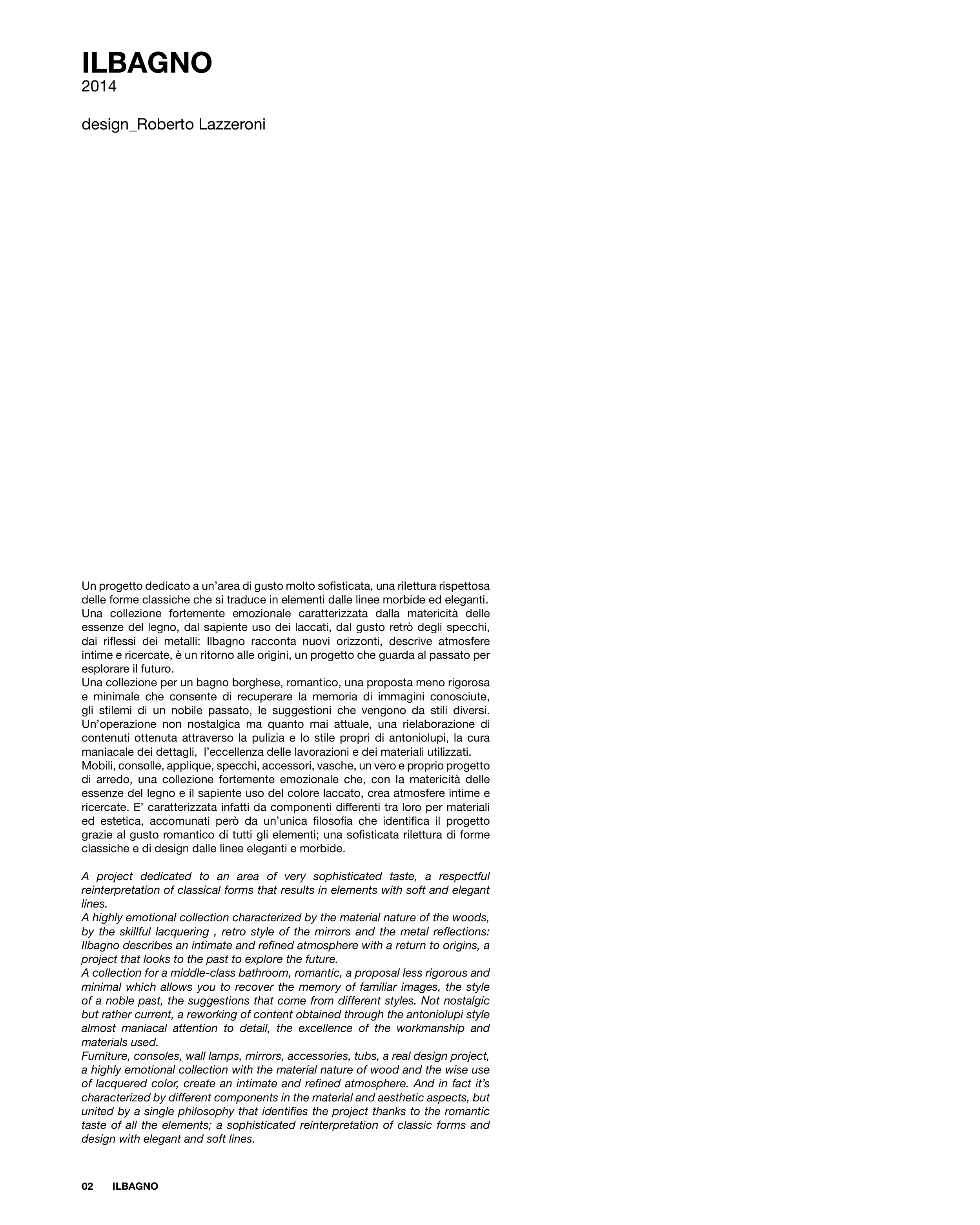 ILBAGNO
2014

design_Roberto Lazzeroni

Un progetto dedicato a un'area di gusto molto sofisticata, una rilettura rispettosa delle forme classiche che si traduce in elementi dalle linee morbide ed eleganti.
Una collezione fortemente emozionale caratterizzata dalla matericità delle essenze del legno, dal sapiente uso dei laccati, dal gusto retrò degli specchi, dai riflessi dei metalli: Ilbagno racconta nuovi orizzonti, descrive atmosfere intime e ricercate, è un ritorno alle origini, un progetto che guarda al passato per esplorare il futuro.
Una collezione per un bagno borghese, romantico, una proposta meno rigorosa e minimale che consente di recuperare la memoria di immagini conosciute, gli stilemi di un nobile passato, le suggestioni che vengono da stili diversi. Un'operazione non nostalgica ma quanto mai attuale, una rielaborazione di contenuti ottenuta attraverso la pulizia e lo stile propri di antoniolupi, la cura maniacale dei dettagli, l'eccellenza delle lavorazioni e dei materiali utilizzati.
Mobili, consolle, applique, specchi, accessori, vasche, un vero e proprio progetto di arredo, una collezione fortemente emozionale che, con la matericità delle essenze del legno e il sapiente uso del colore laccato, crea atmosfere intime e ricercate. E' caratterizzata infatti da componenti differenti tra loro per materiali ed estetica, accomunati però da un'unica filosofia che identifica il progetto grazie al gusto romantico di tutti gli elementi; una sofisticata rilettura di forme classiche e di design dalle linee eleganti e morbide.

A project dedicated to an area of very sophisticated taste, a respectful reinterpretation of classical forms that results in elements with soft and elegant lines.
A highly emotional collection characterized by the material nature of the woods, by the skillful lacquering , retro style of the mirrors and the metal reflections: Ilbagno describes an intimate and refined atmosphere with a return to origins, a project that looks to the past to explore the future.
A collection for a middle-class bathroom, romantic, a proposal less rigorous and minimal which allows you to recover the memory of familiar images, the style of a noble past, the suggestions that come from different styles. Not nostalgic but rather current, a reworking of content obtained through the antoniolupi style almost maniacal attention to detail, the excellence of the workmanship and materials used.
Furniture, consoles, wall lamps, mirrors, accessories, tubs, a real design project, a highly emotional collection with the material nature of wood and the wise use of lacquered color, create an intimate and refined atmosphere. And in fact it's characterized by different components in the material and aesthetic aspects, but united by a single philosophy that identifies the project thanks to the romantic taste of all the elements; a sophisticated reinterpretation of classic forms and design with elegant and soft lines.

02 ILBAGNO